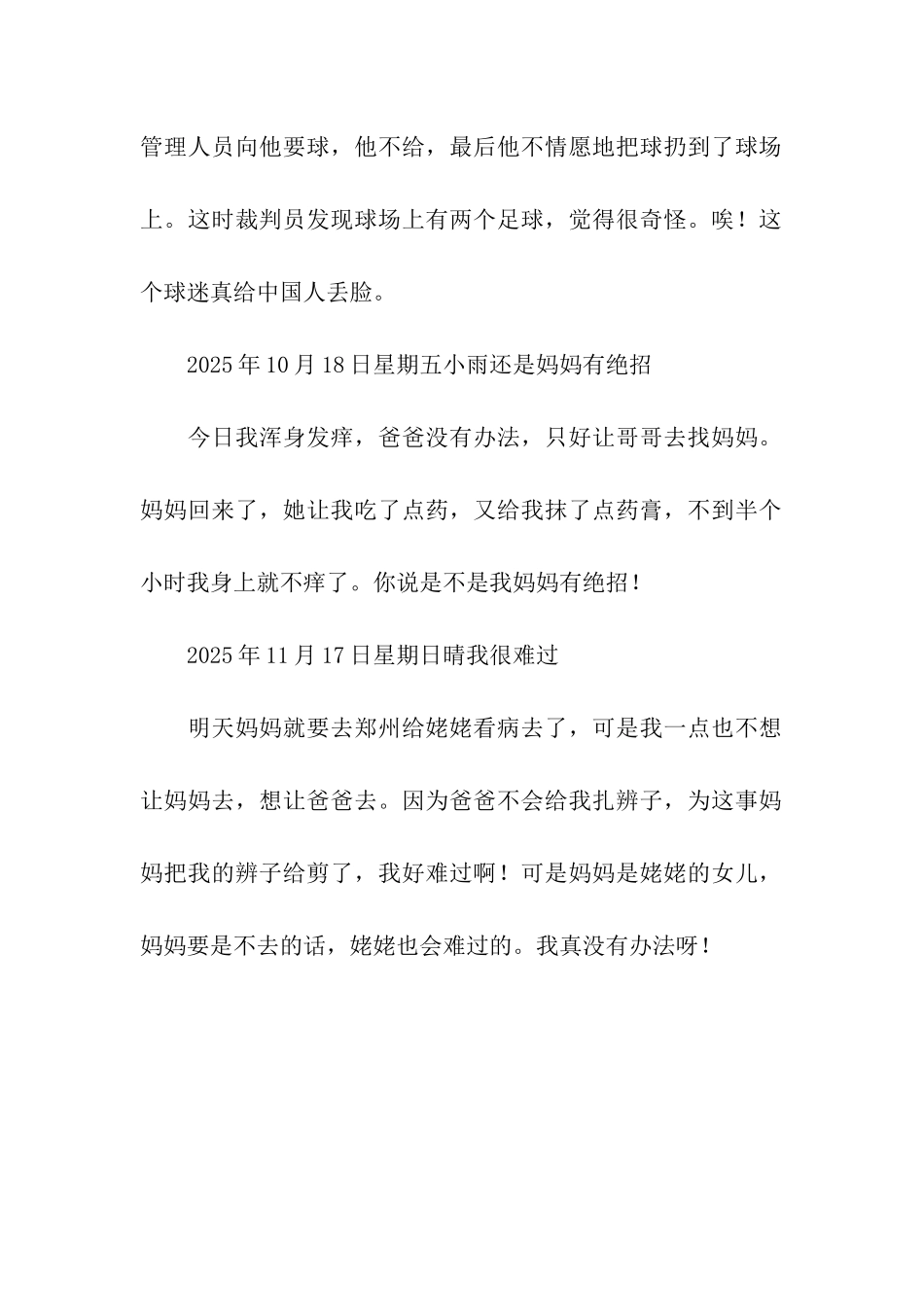 管理人员向他要球，他不给，最后他不情愿地把球扔到了球场上。这时裁判员发现球场上有两个足球，觉得很奇怪。唉！这个球迷真给中国人丢脸。

2025年10月18日星期五小雨还是妈妈有绝招

今日我浑身发痒，爸爸没有办法，只好让哥哥去找妈妈。妈妈回来了，她让我吃了点药，又给我抹了点药膏，不到半个小时我身上就不痒了。你说是不是我妈妈有绝招！

2025年11月17日星期日晴我很难过

明天妈妈就要去郑州给姥姥看病去了，可是我一点也不想让妈妈去，想让爸爸去。因为爸爸不会给我扎辨子，为这事妈妈把我的辨子给剪了，我好难过啊！可是妈妈是姥姥的女儿，妈妈要是不去的话，姥姥也会难过的。我真没有办法呀！